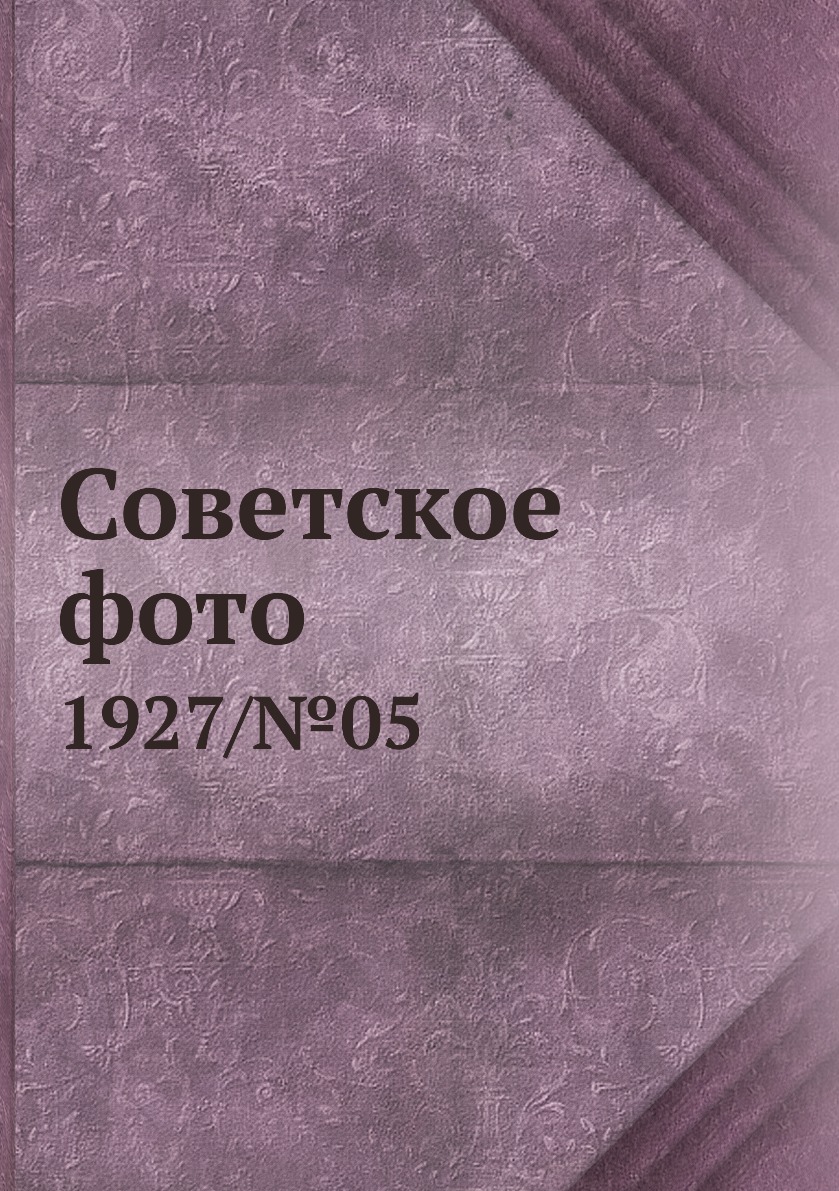 Советское фото
1927/№05